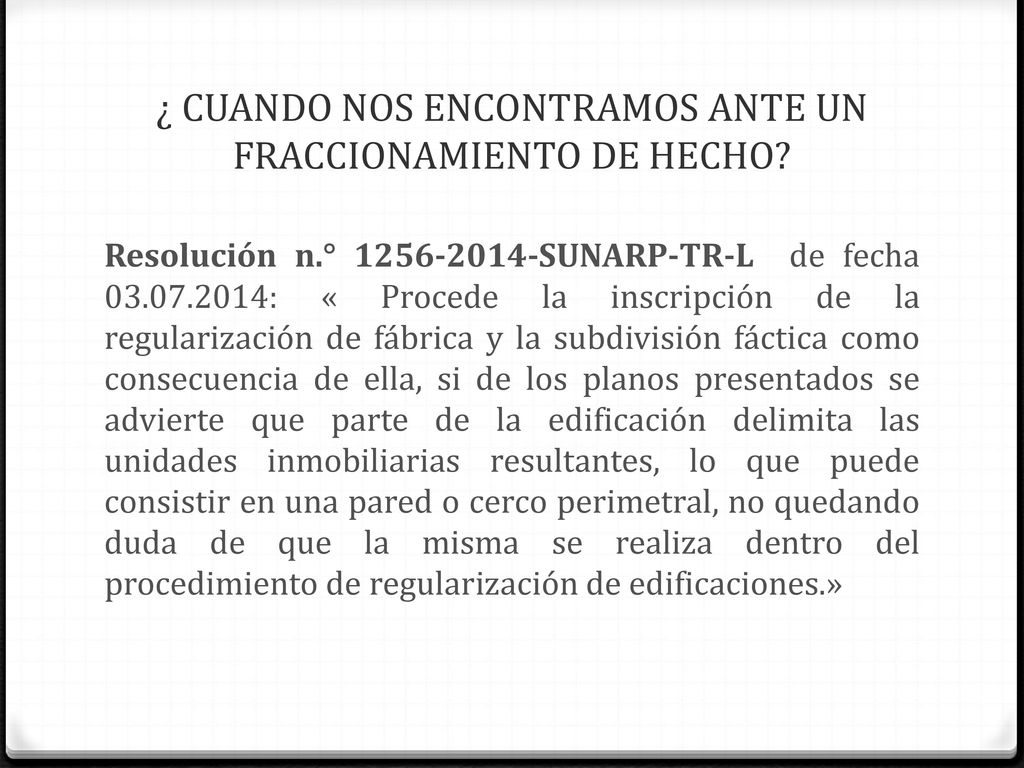 ¿ CUANDO NOS ENCONTRAMOS ANTE UN FRACCIONAMIENTO DE HECHO?

Resolución n.° 1256-2014-SUNARP-TR-L de fecha 03.07.2014: « Procede la inscripción de la regularización de fábrica y la subdivisión fáctica como consecuencia de ella, si de los planos presentados se advierte que parte de la edificación delimita las unidades inmobiliarias resultantes, lo que puede consistir en una pared o cerco perimetral, no quedando duda de que la misma se realiza dentro del procedimiento de regularización de edificaciones.»